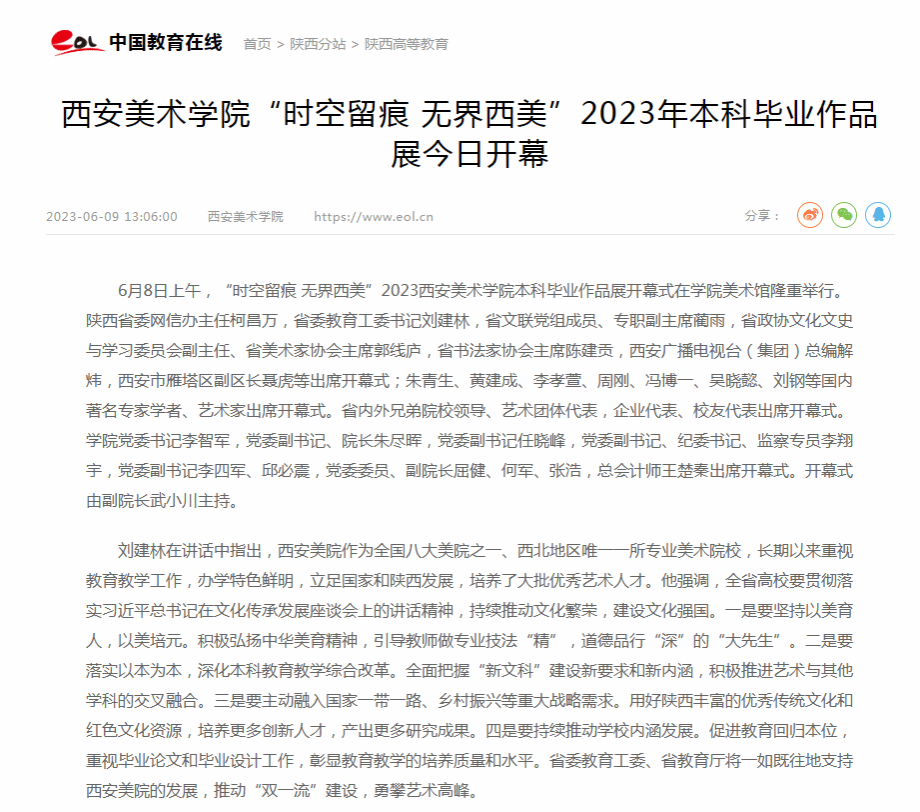 eol 中国教育在线 首页 > 陕西分站 > 陕西高等教育

西安美术学院“时空留痕 无界西美”2023年本科毕业作品展今日开幕

2023-06-09 13:06:00 西安美术学院 https://www.eol.cn 分享：

6月8日上午，“时空留痕 无界西美”2023西安美术学院本科毕业作品展开幕式在学院美术馆隆重举行。陕西省委网信办主任柯昌万，省委教育工委书记刘建林，省文联党组成员、专职副主席蔺雨，省政协文化文史与学习委员会副主任、省美术家协会主席郭线庐，省书法家协会主席陈建贡，西安广播电视台（集团）总编解炜，西安市雁塔区副区长聂虎等出席开幕式；朱青生、黄建成、李孝萱、周刚、冯博一、吴晓懿、刘钢等国内著名专家学者、艺术家出席开幕式。省内外兄弟院校领导、艺术团体代表，企业代表、校友代表出席开幕式。学院党委书记李智军，党委副书记、院长朱尽晖，党委副书记任晓峰，党委副书记、纪委书记、监察专员李翔宇，党委副书记李四军、邱必震，党委委员、副院长屈健、何军、张浩，总会计师王楚秦出席开幕式。开幕式由副院长武小川主持。

刘建林在讲话中指出，西安美院作为全国八大美院之一、西北地区唯一一所专业美术院校，长期以来重视教育教学工作，办学特色鲜明，立足国家和陕西发展，培养了大批优秀艺术人才。他强调，全省高校要贯彻落实习近平总书记在文化传承发展座谈会上的讲话精神，持续推动文化繁荣，建设文化强国。一是要坚持以美育人，以美培元。积极弘扬中华美育精神，引导教师做专业技法“精”，道德品行“深”的“大先生”。二是要落实以本为本，深化本科教育教学综合改革。全面把握“新文科”建设新要求和新内涵，积极推进艺术与其他学科的交叉融合。三是要主动融入国家一带一路、乡村振兴等重大战略需求。用好陕西丰富的优秀传统文化和红色文化资源，培养更多创新人才，产出更多研究成果。四是要持续推动学校内涵发展。促进教育回归本位，重视毕业论文和毕业设计工作，彰显教育教学的培养质量和水平。省委教育工委、省教育厅将一如既往地支持西安美院的发展，推动“双一流”建设，勇攀艺术高峰。